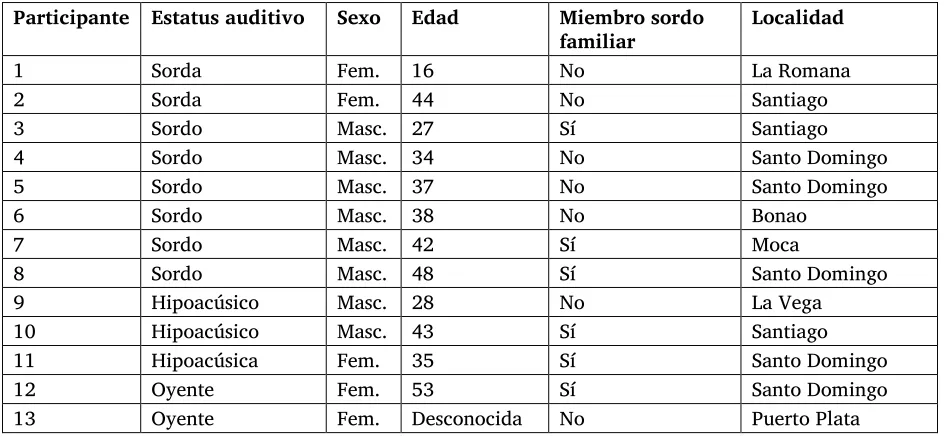 | Participante | Estatus auditivo | Sexo | Edad | Miembro sordo familiar | Localidad |
|---|---|---|---|---|---|
| 1 | Sorda | Fem. | 16 | No | La Romana |
| 2 | Sorda | Fem. | 44 | No | Santiago |
| 3 | Sordo | Masc. | 27 | Sí | Santiago |
| 4 | Sordo | Masc. | 34 | No | Santo Domingo |
| 5 | Sordo | Masc. | 37 | No | Santo Domingo |
| 6 | Sordo | Masc. | 38 | No | Bonao |
| 7 | Sordo | Masc. | 42 | Sí | Moca |
| 8 | Sordo | Masc. | 48 | Sí | Santo Domingo |
| 9 | Hipoacúsico | Masc. | 28 | No | La Vega |
| 10 | Hipoacúsico | Masc. | 43 | Sí | Santiago |
| 11 | Hipoacúsica | Fem. | 35 | Sí | Santo Domingo |
| 12 | Oyente | Fem. | 53 | Sí | Santo Domingo |
| 13 | Oyente | Fem. | Desconocida | No | Puerto Plata |